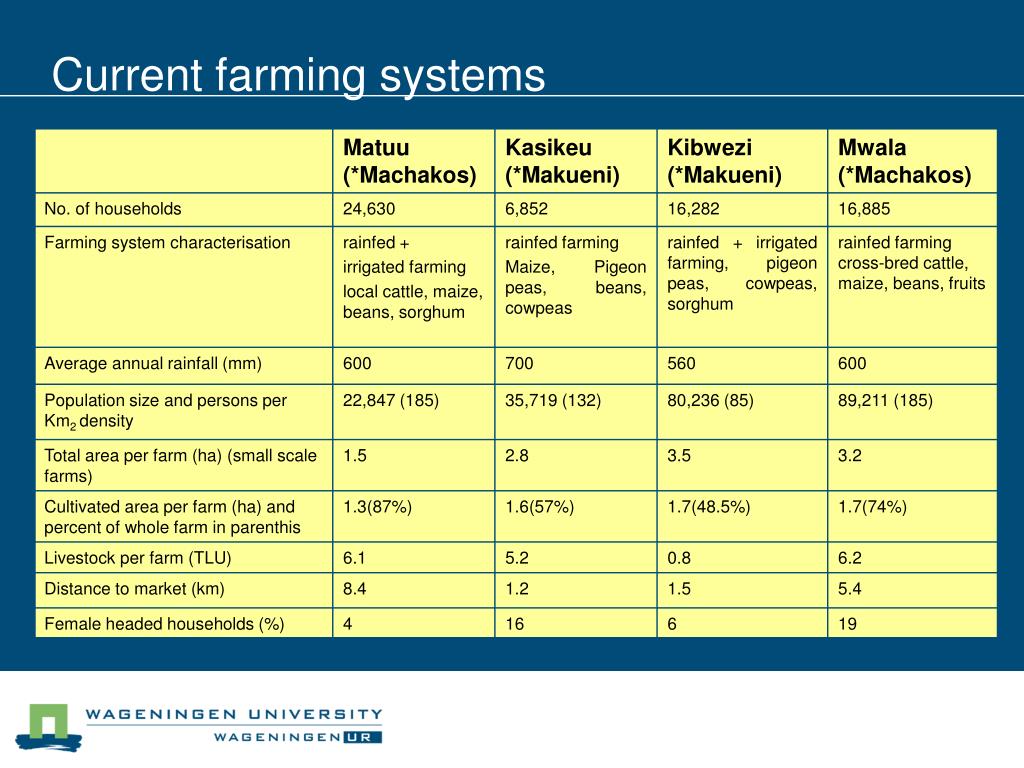 Current farming systems

| | Matuu (*Machakos) | Kasikeu (*Makueni) | Kibwezi (*Makueni) | Mwala (*Machakos) |
|---|---|---|---|---|
| No. of households | 24,630 | 6,852 | 16,282 | 16,885 |
| Farming system characterisation | rainfed + irrigated farming local cattle, maize, beans, sorghum | rainfed farming Maize, Pigeon peas, beans, cowpeas | rainfed + irrigated farming, pigeon peas, cowpeas, sorghum | rainfed farming cross-bred cattle, maize, beans, fruits |
| Average annual rainfall (mm) | 600 | 700 | 560 | 600 |
| Population size and persons per $Km_2$ density | 22,847 (185) | 35,719 (132) | 80,236 (85) | 89,211 (185) |
| Total area per farm (ha) (small scale farms) | 1.5 | 2.8 | 3.5 | 3.2 |
| Cultivated area per farm (ha) and percent of whole farm in parenthis | 1.3(87%) | 1.6(57%) | 1.7(48.5%) | 1.7(74%) |
| Livestock per farm (TLU) | 6.1 | 5.2 | 0.8 | 6.2 |
| Distance to market (km) | 8.4 | 1.2 | 1.5 | 5.4 |
| Female headed households (%) | 4 | 16 | 6 | 19 |

WAGENINGEN UNIVERSITY
WAGENINGEN UR